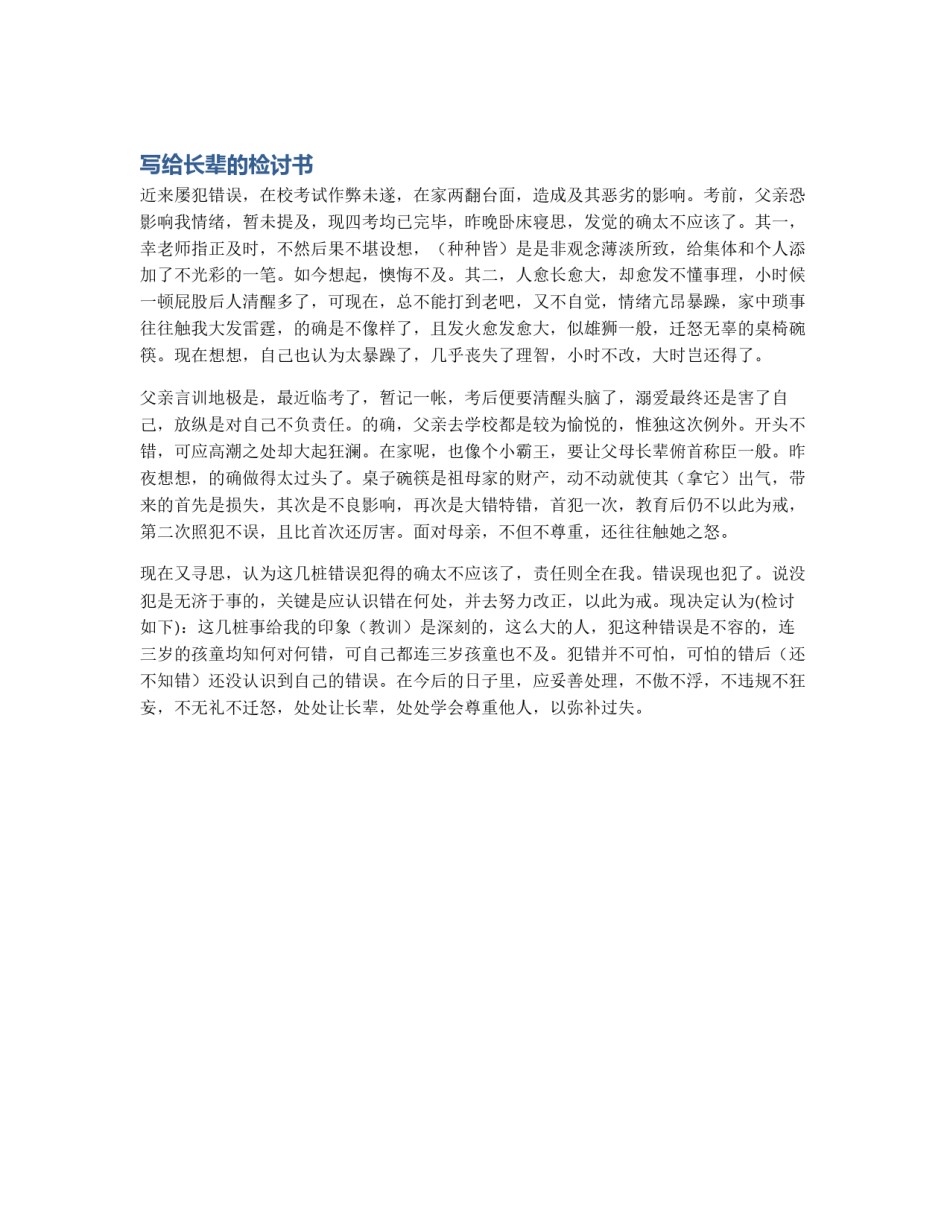 写给长辈的检讨书

近来屡犯错误，在校考试作弊未遂，在家两翻台面，造成及其恶劣的影响。考前，父亲恐影响我情绪，暂未提及，现四考均已完毕，昨晚卧床寝思，发觉的确太不应该了。其一，幸老师指正及时，不然后果不堪设想，（种种皆）是是非观念薄淡所致，给集体和个人添加了不光彩的一笔。如今想起，懊悔不及。其二，人愈长愈大，却愈发不懂事理，小时候一顿屁股后人清醒多了，可现在，总不能打到老吧，又不自觉，情绪亢昂暴躁，家中琐事往往触我大发雷霆，的确是不像样了，且发火愈发愈大，似雄狮一般，迁怒无辜的桌椅碗筷。现在想想，自己也认为太暴躁了，几乎丧失了理智，小时不改，大时岂还得了。

父亲言训地极是，最近临考了，暂记一帐，考后便要清醒头脑了，溺爱最终还是害了自己，放纵是对自己不负责任。的确，父亲去学校都是较为愉悦的，惟独这次例外。开头不错，可应高潮之处却大起狂澜。在家呢，也像个小霸王，要让父母长辈俯首称臣一般。昨夜想想，的确做得太过头了。桌子碗筷是祖母家的财产，动不动就使其（拿它）出气，带来的首先是损失，其次是不良影响，再次是大错特错，首犯一次，教育后仍不以此为戒，第二次照犯不误，且比首次还厉害。面对母亲，不但不尊重，还往往触她之怒。

现在又寻思，认为这几桩错误犯得的确太不应该了，责任则全在我。错误现也犯了。说没犯是无济于事的，关键是应认识错在何处，并去努力改正，以此为戒。现决定认为(检讨如下)：这几桩事给我的印象（教训）是深刻的，这么大的人，犯这种错误是不容的，连三岁的孩童均知何对何错，可自己都连三岁孩童也不及。犯错并不可怕，可怕的错后（还不知错）还没认识到自己的错误。在今后的日子里，应妥善处理，不傲不浮，不违规不狂妄，不无礼不迁怒，处处让长辈，处处学会尊重他人，以弥补过失。